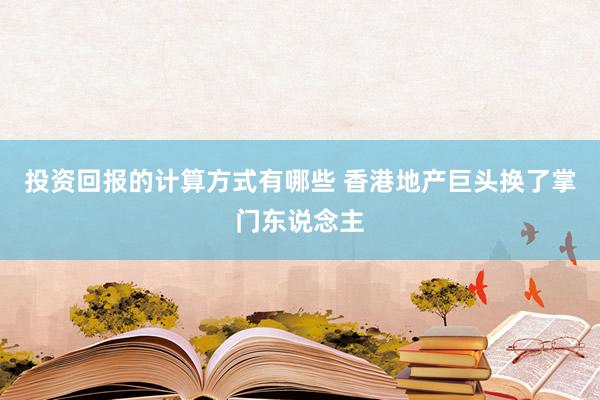 投资回报的计算方式有哪些 香港地产巨头换了掌门东说念主